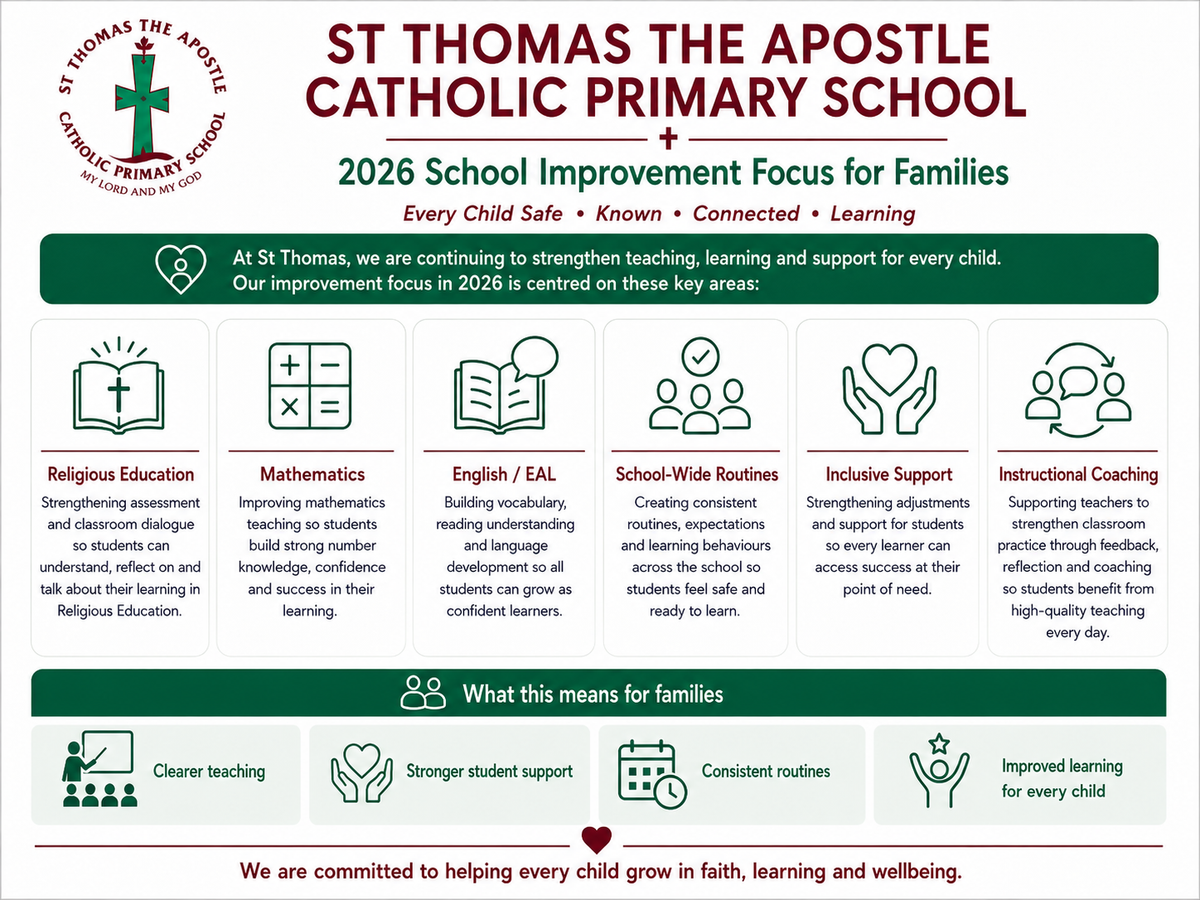 ST THOMAS THE APOSTLE
CATHOLIC PRIMARY SCHOOL
MY LORD AND MY GOD

ST THOMAS THE APOSTLE
CATHOLIC PRIMARY SCHOOL

2026 School Improvement Focus for Families

Every Child Safe • Known • Connected • Learning

At St Thomas, we are continuing to strengthen teaching, learning and support for every child. Our improvement focus in 2026 is centred on these key areas:

Religious Education
Strengthening assessment and classroom dialogue so students can understand, reflect on and talk about their learning in Religious Education.

Mathematics
Improving mathematics teaching so students build strong number knowledge, confidence and success in their learning.

English / EAL
Building vocabulary, reading understanding and language development so all students can grow as confident learners.

School-Wide Routines
Creating consistent routines, expectations and learning behaviours across the school so students feel safe and ready to learn.

Inclusive Support
Strengthening adjustments and support for students so every learner can access success at their point of need.

Instructional Coaching
Supporting teachers to strengthen classroom practice through feedback, reflection and coaching so students benefit from high-quality teaching every day.

What this means for families

Clearer teaching

Stronger student support

Consistent routines

Improved learning for every child

We are committed to helping every child grow in faith, learning and wellbeing.